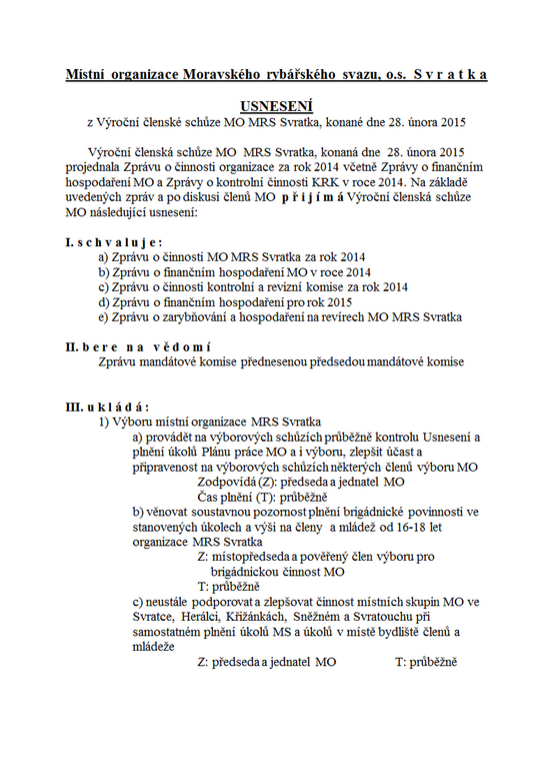 Místní organizace Moravského rybářského svazu, o.s. S v r a t k a

USNESENÍ
z Výroční členské schůze MO MRS Svratka, konané dne 28. února 2015

Výroční členská schůze MO MRS Svratka, konaná dne 28. února 2015 projednala Zprávu o činnosti organizace za rok 2014 včetně Zprávy o finančním hospodaření MO a Zprávy o kontrolní činnosti KRK v roce 2014. Na základě uvedených zpráv a po diskusi členů MO p ř i j í m á Výroční členská schůze MO následující usnesení:

I. s c h v a l u j e :
a) Zprávu o činnosti MO MRS Svratka za rok 2014
b) Zprávu o finančním hospodaření MO v roce 2014
c) Zprávu o činnosti kontrolní a revizní komise za rok 2014
d) Zprávu o finančním hospodaření pro rok 2015
e) Zprávu o zarybňování a hospodaření na revírech MO MRS Svratka

II. b e r e n a v ě d o m í
Zprávu mandátové komise přednesenou předsedou mandátové komise

III. u k l á d á :
1) Výboru místní organizace MRS Svratka
a) provádět na výborových schůzích průběžně kontrolu Usnesení a plnění úkolů Plánu práce MO a i výboru, zlepšit účast a připravenost na výborových schůzích některých členů výboru MO
Zodpovídá (Z): předseda a jednatel MO
Čas plnění (T): průběžně
b) věnovat soustavnou pozornost plnění brigádnické povinnosti ve stanovených úkolech a výši na členy a mládež od 16-18 let organizace MRS Svratka
Z: místopředseda a pověřený člen výboru pro brigádnickou činnost MO
T: průběžně
c) neustále podporovat a zlepšovat činnost místních skupin MO ve Svratce, Herálci, Křižánkách, Sněžném a Svratouchu při samostatném plnění úkolů MS a úkolů v místě bydliště členů a mládeže
Z: předseda a jednatel MO T: průběžně